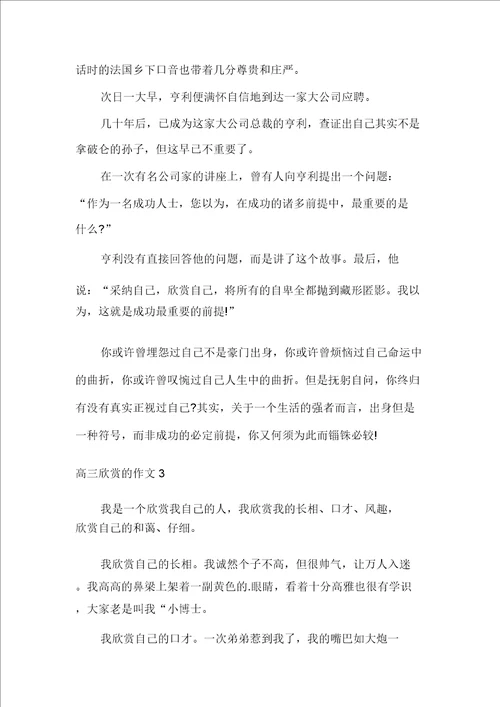 话时的法国乡下口音也带着几分尊贵和庄严。

次日一大早，亨利便满怀自信地到达一家大公司应聘。

几十年后，已成为这家大公司总裁的亨利，查证出自己其实不是拿破仑的孙子，但这早已不重要了。

在一次有名公司家的讲座上，曾有人向亨利提出一个问题：“作为一名成功人士，您以为，在成功的诸多前提中，最重要的是什么?”

亨利没有直接回答他的问题，而是讲了这个故事。最后，他说：“采纳自己，欣赏自己，将所有的自卑全都抛到藏形匿影。我以为，这就是成功最重要的前提!”

你或许曾埋怨过自己不是豪门出身，你或许曾烦恼过自己命运中的曲折，你或许曾叹惋过自己人生中的曲折。但是抚躬自问，你终归有没有真实正视过自己?其实，关于一个生活的强者而言，出身但是一种符号，而非成功的必定前提，你又何须为此而锱铢必较!

高三欣赏的作文 3

我是一个欣赏我自己的人，我欣赏我的长相、口才、风趣，欣赏自己的和蔼、仔细。

我欣赏自己的长相。我诚然个子不高，但很帅气，让万人入迷。我高高的鼻梁上架着一副黄色的.眼睛，看着十分高雅也很有学识，大家老是叫我“小博士。

我欣赏自己的口才。一次弟弟惹到我了，我的嘴巴如大炮一